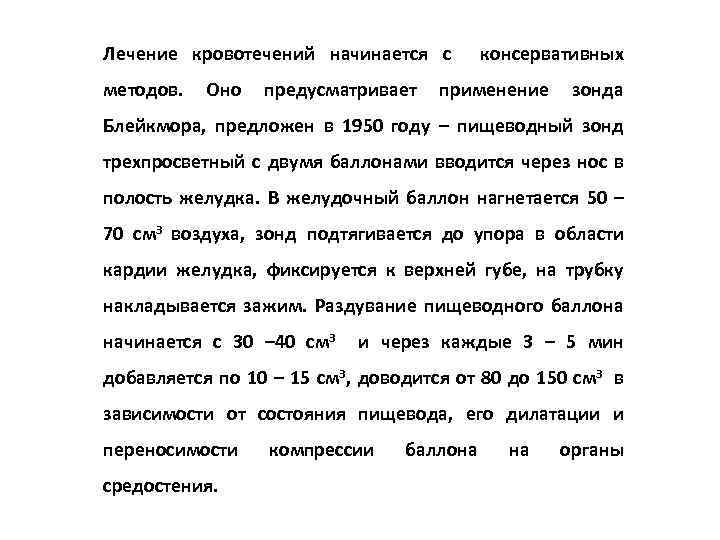 Лечение кровотечений начинается с консервативных методов. Оно предусматривает применение зонда Блейкмора, предложен в 1950 году – пищеводный зонд трехпросветный с двумя баллонами вводится через нос в полость желудка. В желудочный баллон нагнетается 50 – 70 см$^3$ воздуха, зонд подтягивается до упора в области кардии желудка, фиксируется к верхней губе, на трубку накладывается зажим. Раздувание пищеводного баллона начинается с 30 –40 см$^3$ и через каждые 3 – 5 мин добавляется по 10 – 15 см$^3$, доводится от 80 до 150 см$^3$ в зависимости от состояния пищевода, его дилатации и переносимости компрессии баллона на органы средостения.